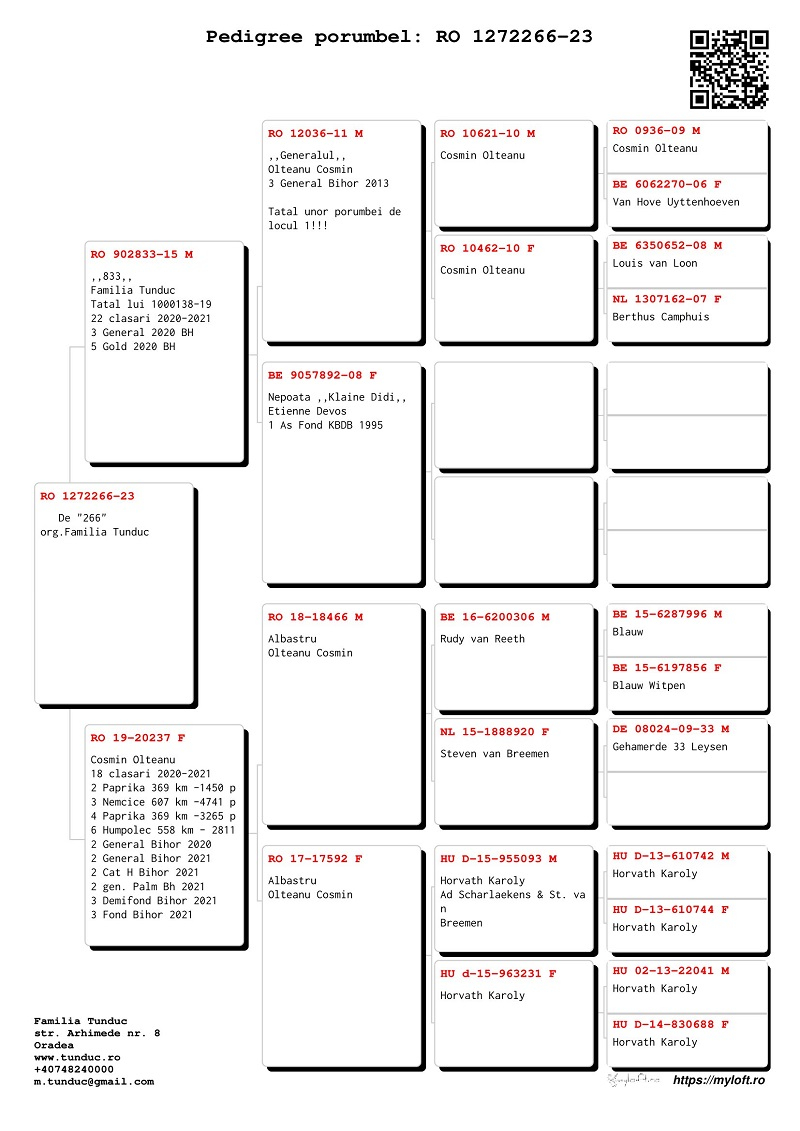 Pedigree porumbel: RO 1272266-23

RO 1272266-23

De "266"
org.Familia Tunduc

RO 902833-15 M

,,833,,
Familia Tunduc
Tatal lui 1000138-19
22 clasari 2020-2021
3 General 2020 BH
5 Gold 2020 BH

RO 19-20237 F

Cosmin Olteanu
18 clasari 2020-2021
2 Paprika 369 km -1450 p
3 Nemcice 607 km -4741 p
4 Paprika 369 km -3265 p
6 Humpolec 558 km - 2811
2 General Bihor 2020
2 General Bihor 2021
2 Cat H Bihor 2021
2 gen. Palm Bh 2021
3 Demifond Bihor 2021
3 Fond Bihor 2021

RO 12036-11 M

,,Generalul,,
Olteanu Cosmin
3 General Bihor 2013

Tatal unor porumbei de locul 1!!!

BE 9057892-08 F

Nepoata ,,Klaine Didi,,
Etienne Devos
1 As Fond KBDB 1995

RO 18-18466 M

Albastru
Olteanu Cosmin

RO 17-17592 F

Albastru
Olteanu Cosmin

RO 10621-10 M

Cosmin Olteanu

RO 10462-10 F

Cosmin Olteanu

BE 16-6200306 M

Rudy van Reeth

NL 15-1888920 F

Steven van Breemen

HU D-15-955093 M

Horvath Karoly
Ad Scharlaekens & St. van
Breemen

HU d-15-963231 F

Horvath Karoly

RO 0936-09 M

Cosmin Olteanu

BE 6062270-06 F

Van Hove Uyttenhoeven

BE 6350652-08 M

Louis van Loon

NL 1307162-07 F

Berthus Camphuis

BE 15-6287996 M

Blauw

BE 15-6197856 F

Blauw Witpen

DE 08024-09-33 M

Gehamerde 33 Leysen

HU D-13-610742 M

Horvath Karoly

HU D-13-610744 F

Horvath Karoly

HU 02-13-22041 M

Horvath Karoly

HU D-14-830688 F

Horvath Karoly

Familia Tunduc
str. Arhimede nr. 8
Oradea
www.tunduc.ro
+40748240000
m.tunduc@gmail.com

https://myloft.ro